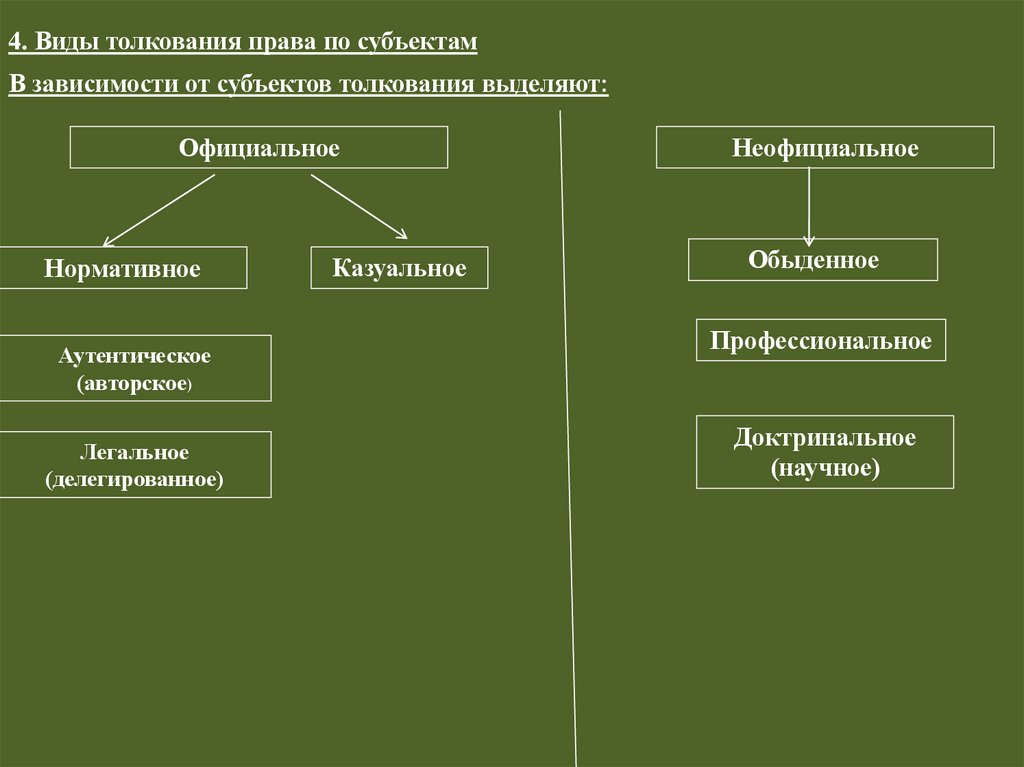 4. Виды толкования права по субъектам

В зависимости от субъектов толкования выделяют:

Официальное

Нормативное

Казуальное

Аутентическое (авторское)

Легальное (делегированное)

Неофициальное

Обыденное

Профессиональное

Доктринальное (научное)